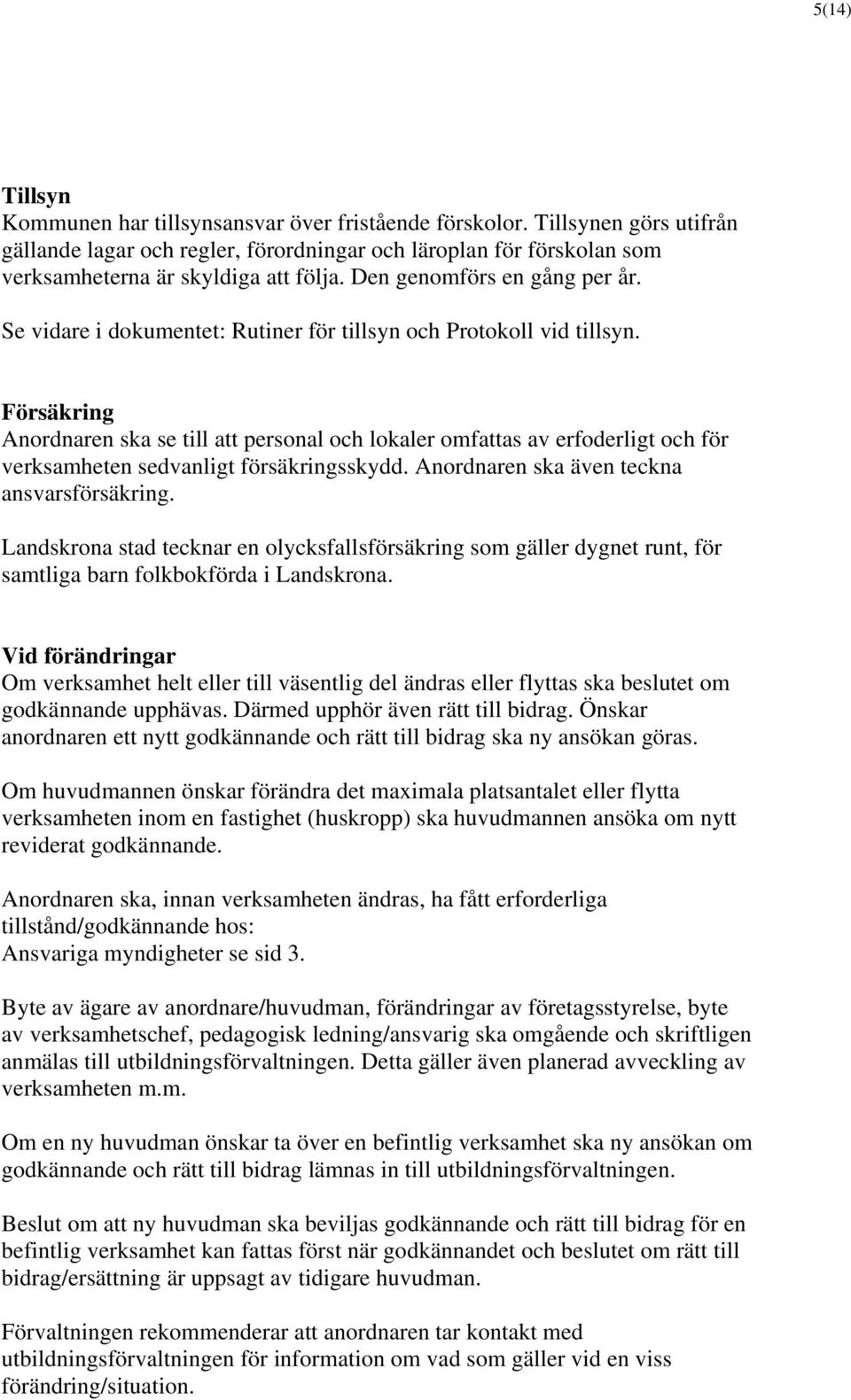 5(14)

Tillsyn
Kommunen har tillsynsansvar över fristående förskolor. Tillsynen görs utifrån gällande lagar och regler, förordningar och läroplan för förskolan som verksamheterna är skyldiga att följa. Den genomförs en gång per år.

Se vidare i dokumentet: Rutiner för tillsyn och Protokoll vid tillsyn.

Försäkring
Anordnaren ska se till att personal och lokaler omfattas av erfoderligt och för verksamheten sedvanligt försäkringsskydd. Anordnaren ska även teckna ansvarsförsäkring.

Landskrona stad tecknar en olycksfallsförsäkring som gäller dygnet runt, för samtliga barn folkbokförda i Landskrona.

Vid förändringar
Om verksamhet helt eller till väsentlig del ändras eller flyttas ska beslutet om godkännande upphävas. Därmed upphör även rätt till bidrag. Önskar anordnaren ett nytt godkännande och rätt till bidrag ska ny ansökan göras.

Om huvudmannen önskar förändra det maximala platsantalet eller flytta verksamheten inom en fastighet (huskropp) ska huvudmannen ansöka om nytt reviderat godkännande.

Anordnaren ska, innan verksamheten ändras, ha fått erforderliga tillstånd/godkännande hos:
Ansvariga myndigheter se sid 3.

Byte av ägare av anordnare/huvudman, förändringar av företagsstyrelse, byte av verksamhetschef, pedagogisk ledning/ansvarig ska omgående och skriftligen anmälas till utbildningsförvaltningen. Detta gäller även planerad avveckling av verksamheten m.m.

Om en ny huvudman önskar ta över en befintlig verksamhet ska ny ansökan om godkännande och rätt till bidrag lämnas in till utbildningsförvaltningen.

Beslut om att ny huvudman ska beviljas godkännande och rätt till bidrag för en befintlig verksamhet kan fattas först när godkännandet och beslutet om rätt till bidrag/ersättning är uppsagt av tidigare huvudman.

Förvaltningen rekommenderar att anordnaren tar kontakt med utbildningsförvaltningen för information om vad som gäller vid en viss förändring/situation.